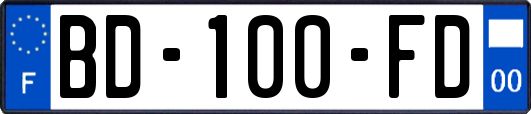 F
BD-100-FD
00